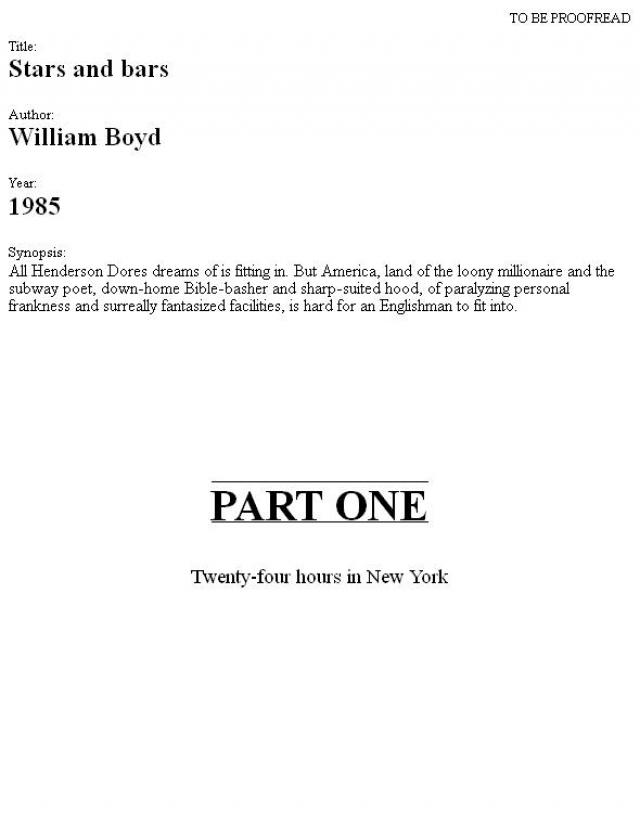 TO BE PROOFREAD

Title:
Stars and bars

Author:
William Boyd

Year:
1985

Synopsis:
All Henderson Dores dreams of is fitting in. But America, land of the loony millionaire and the subway poet, down-home Bible-basher and sharp-suited hood, of paralyzing personal frankness and surreally fantasized facilities, is hard for an Englishman to fit into.

PART ONE

Twenty-four hours in New York